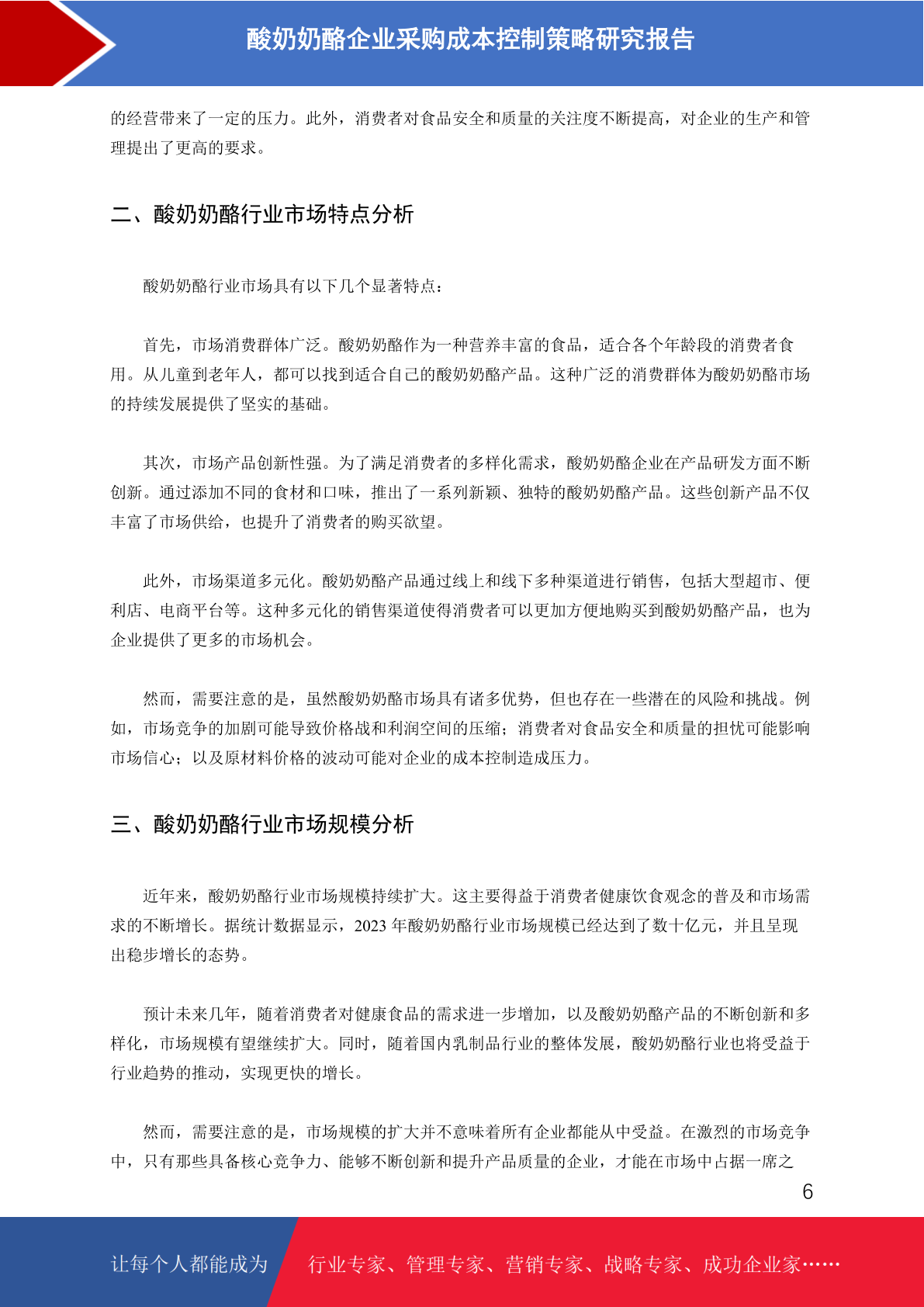 酸奶奶酪企业采购成本控制策略研究报告

的经营带来了一定的压力。此外，消费者对食品安全和质量的关注度不断提高，对企业的生产和管理提出了更高的要求。

二、酸奶奶酪行业市场特点分析

酸奶奶酪行业市场具有以下几个显著特点：

首先，市场消费群体广泛。酸奶奶酪作为一种营养丰富的食品，适合各个年龄段的消费者食用。从儿童到老年人，都可以找到适合自己的酸奶奶酪产品。这种广泛的消费群体为酸奶奶酪市场的持续发展提供了坚实的基础。

其次，市场产品创新性强。为了满足消费者的多样化需求，酸奶奶酪企业在产品研发方面不断创新。通过添加不同的食材和口味，推出了一系列新颖、独特的酸奶奶酪产品。这些创新产品不仅丰富了市场供给，也提升了消费者的购买欲望。

此外，市场渠道多元化。酸奶奶酪产品通过线上和线下多种渠道进行销售，包括大型超市、便利店、电商平台等。这种多元化的销售渠道使得消费者可以更加方便地购买到酸奶奶酪产品，也为企业提供了更多的市场机会。

然而，需要注意的是，虽然酸奶奶酪市场具有诸多优势，但也存在一些潜在的风险和挑战。例如，市场竞争的加剧可能导致价格战和利润空间的压缩；消费者对食品安全和质量的担忧可能影响市场信心；以及原材料价格的波动可能对企业的成本控制造成压力。

三、酸奶奶酪行业市场规模分析

近年来，酸奶奶酪行业市场规模持续扩大。这主要得益于消费者健康饮食观念的普及和市场需求的不断增长。据统计数据显示，2023 年酸奶奶酪行业市场规模已经达到了数十亿元，并且呈现出稳步增长的态势。

预计未来几年，随着消费者对健康食品的需求进一步增加，以及酸奶奶酪产品的不断创新和多样化，市场规模有望继续扩大。同时，随着国内乳制品行业的整体发展，酸奶奶酪行业也将受益于行业趋势的推动，实现更快的增长。

然而，需要注意的是，市场规模的扩大并不意味着所有企业都能从中受益。在激烈的市场竞争中，只有那些具备核心竞争力、能够不断创新和提升产品质量的企业，才能在市场中占据一席之

6

让每个人都能成为 行业专家、管理专家、营销专家、战略专家、成功企业家……